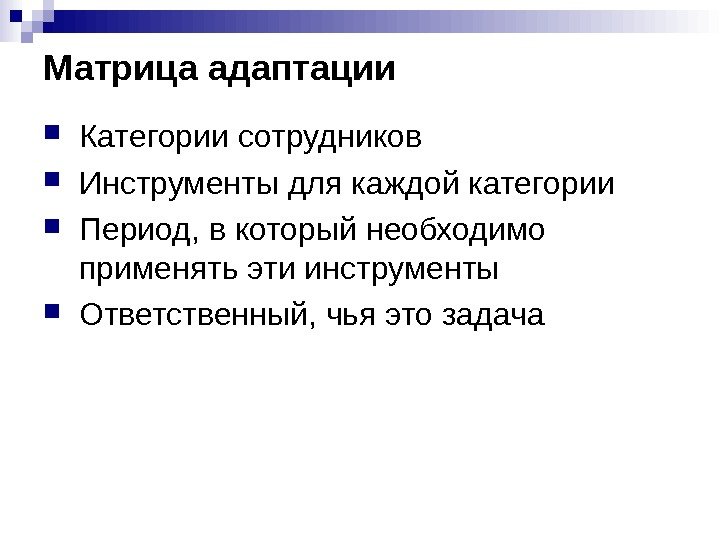 Матрица адаптации

• Категории сотрудников
• Инструменты для каждой категории
• Период, в который необходимо применять эти инструменты
• Ответственный, чья это задача